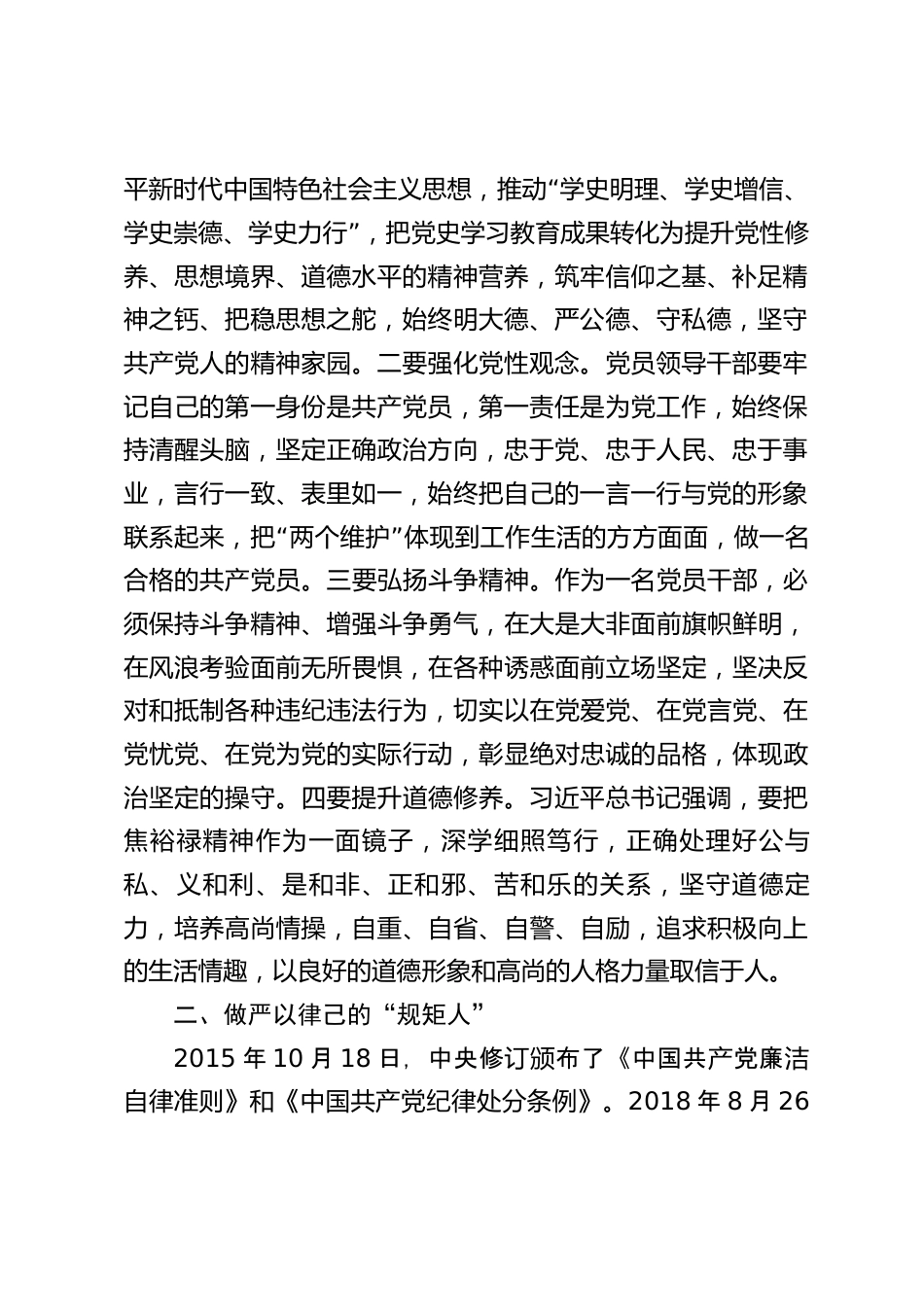 平新时代中国特色社会主义思想，推动“学史明理、学史增信、学史崇德、学史力行”，把党史学习教育成果转化为提升党性修养、思想境界、道德水平的精神营养，筑牢信仰之基、补足精神之钙、把稳思想之舵，始终明大德、严公德、守私德，坚守共产党人的精神家园。二要强化党性观念。党员领导干部要牢记自己的第一身份是共产党员，第一责任是为党工作，始终保持清醒头脑，坚定正确政治方向，忠于党、忠于人民、忠于事业，言行一致、表里如一，始终把自己的一言一行与党的形象联系起来，把“两个维护”体现到工作生活的方方面面，做一名合格的共产党员。三要弘扬斗争精神。作为一名党员干部，必须保持斗争精神、增强斗争勇气，在大是大非面前旗帜鲜明，在风浪考验面前无所畏惧，在各种诱惑面前立场坚定，坚决反对和抵制各种违纪违法行为，切实以在党爱党、在党言党、在党忧党、在党为党的实际行动，彰显绝对忠诚的品格，体现政治坚定的操守。四要提升道德修养。习近平总书记强调，要把焦裕禄精神作为一面镜子，深学细照笃行，正确处理好公与私、义和利、是和非、正和邪、苦和乐的关系，坚守道德定力，培养高尚情操，自重、自省、自警、自励，追求积极向上的生活情趣，以良好的道德形象和高尚的人格力量取信于人。

二、做严以律己的“规矩人”

2015 年 10 月 18 日，中央修订颁布了《中国共产党廉洁自律准则》和《中国共产党纪律处分条例》。2018 年 8 月 26